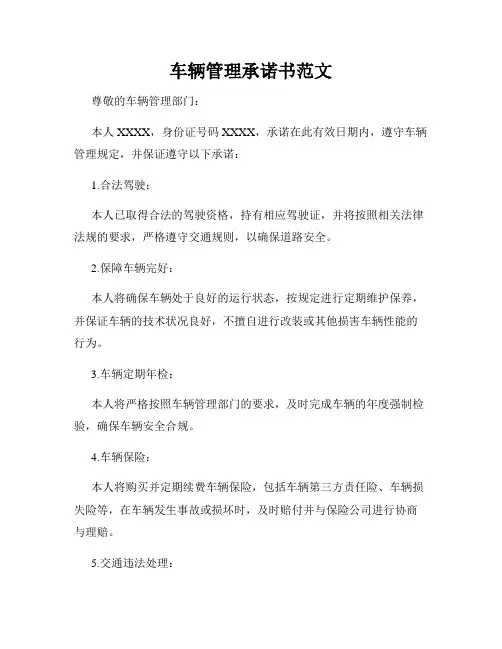 车辆管理承诺书范文

尊敬的车辆管理部门：

本人 XXXX，身份证号码 XXXX，承诺在此有效日期内，遵守车辆管理规定，并保证遵守以下承诺：

1.合法驾驶：

本人已取得合法的驾驶资格，持有相应驾驶证，并将按照相关法律法规的要求，严格遵守交通规则，以确保道路安全。

2.保障车辆完好：

本人将确保车辆处于良好的运行状态，按规定进行定期维护保养，并保证车辆的技术状况良好，不擅自进行改装或其他损害车辆性能的行为。

3.车辆定期年检：

本人将严格按照车辆管理部门的要求，及时完成车辆的年度强制检验，确保车辆安全合规。

4.车辆保险：

本人将购买并定期续费车辆保险，包括车辆第三方责任险、车辆损失险等，在车辆发生事故或损坏时，及时赔付并与保险公司进行协商与理赔。

5.交通违法处理：